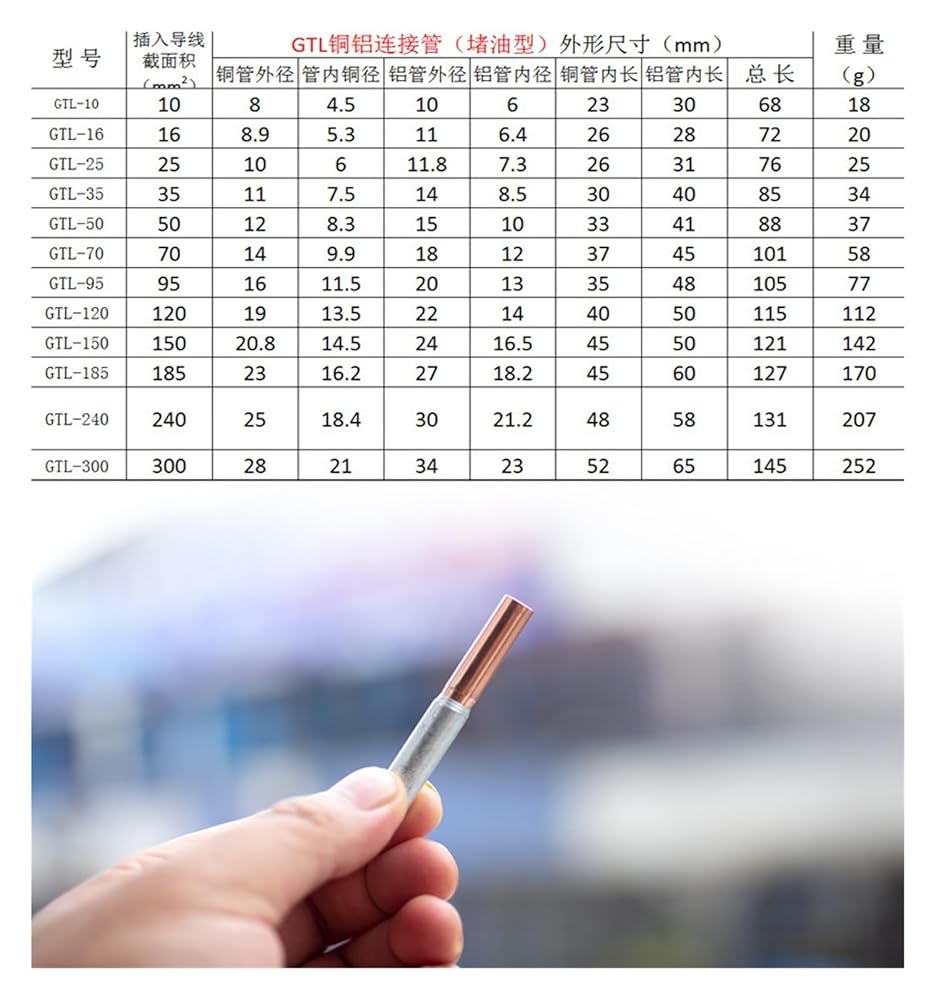 | 型号 | 插入导线截面积（$mm^2$） | GTL铜铝连接管（堵油型）外形尺寸（mm） | | | | | | | 重量（g） |
|---|---|---|---|---|---|---|---|---|---|
| | | 铜管外径 | 管内铜径 | 铝管外径 | 铝管内径 | 铜管内长 | 铝管内长 | 总长 | |
| GTL-10 | 10 | 8 | 4.5 | 10 | 6 | 23 | 30 | 68 | 18 |
| GTL-16 | 16 | 8.9 | 5.3 | 11 | 6.4 | 26 | 28 | 72 | 20 |
| GTL-25 | 25 | 10 | 6 | 11.8 | 7.3 | 26 | 31 | 76 | 25 |
| GTL-35 | 35 | 11 | 7.5 | 14 | 8.5 | 30 | 40 | 85 | 34 |
| GTL-50 | 50 | 12 | 8.3 | 15 | 10 | 33 | 41 | 88 | 37 |
| GTL-70 | 70 | 14 | 9.9 | 18 | 12 | 37 | 45 | 101 | 58 |
| GTL-95 | 95 | 16 | 11.5 | 20 | 13 | 35 | 48 | 105 | 77 |
| GTL-120 | 120 | 19 | 13.5 | 22 | 14 | 40 | 50 | 115 | 112 |
| GTL-150 | 150 | 20.8 | 14.5 | 24 | 16.5 | 45 | 50 | 121 | 142 |
| GTL-185 | 185 | 23 | 16.2 | 27 | 18.2 | 45 | 60 | 127 | 170 |
| GTL-240 | 240 | 25 | 18.4 | 30 | 21.2 | 48 | 58 | 131 | 207 |
| GTL-300 | 300 | 28 | 21 | 34 | 23 | 52 | 65 | 145 | 252 |